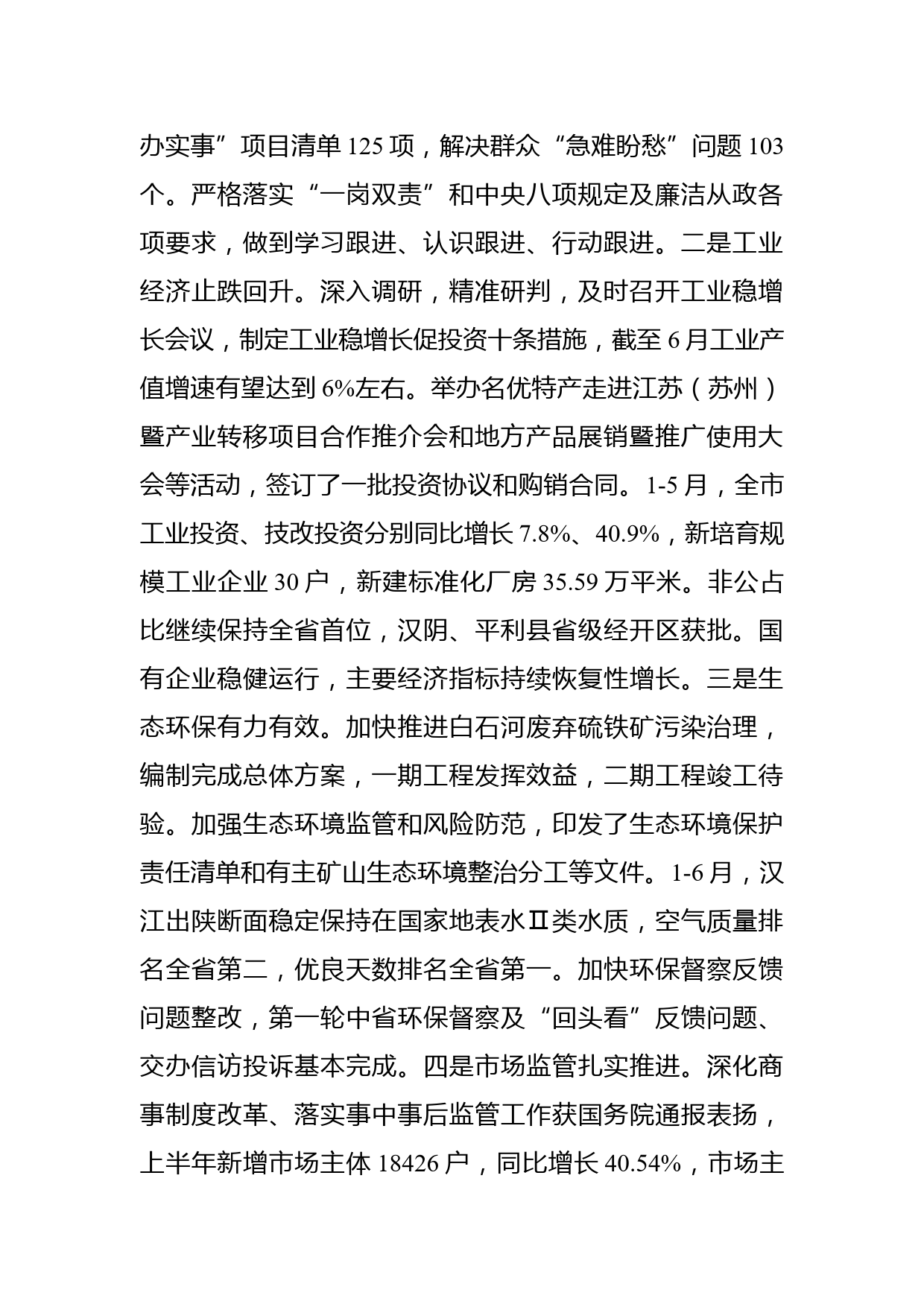 办实事”项目清单 125 项，解决群众“急难盼愁”问题 103 个。严格落实“一岗双责”和中央八项规定及廉洁从政各项要求，做到学习跟进、认识跟进、行动跟进。二是工业经济止跌回升。深入调研，精准研判，及时召开工业稳增长会议，制定工业稳增长促投资十条措施，截至 6 月工业产值增速有望达到 6%左右。举办名优特产走进江苏（苏州）暨产业转移项目合作推介会和地方产品展销暨推广使用大会等活动，签订了一批投资协议和购销合同。1-5 月，全市工业投资、技改投资分别同比增长 7.8%、40.9%，新培育规模工业企业 30 户，新建标准化厂房 35.59 万平米。非公占比继续保持全省首位，汉阴、平利县省级经开区获批。国有企业稳健运行，主要经济指标持续恢复性增长。三是生态环保有力有效。加快推进白石河废弃硫铁矿污染治理，编制完成总体方案，一期工程发挥效益，二期工程竣工待验。加强生态环境监管和风险防范，印发了生态环境保护责任清单和有主矿山生态环境整治分工等文件。1-6 月，汉江出陕断面稳定保持在国家地表水Ⅱ类水质，空气质量排名全省第二，优良天数排名全省第一。加快环保督察反馈问题整改，第一轮中省环保督察及“回头看”反馈问题、交办信访投诉基本完成。四是市场监管扎实推进。深化商事制度改革、落实事中事后监管工作获国务院通报表扬，上半年新增市场主体 18426 户，同比增长 40.54%，市场主